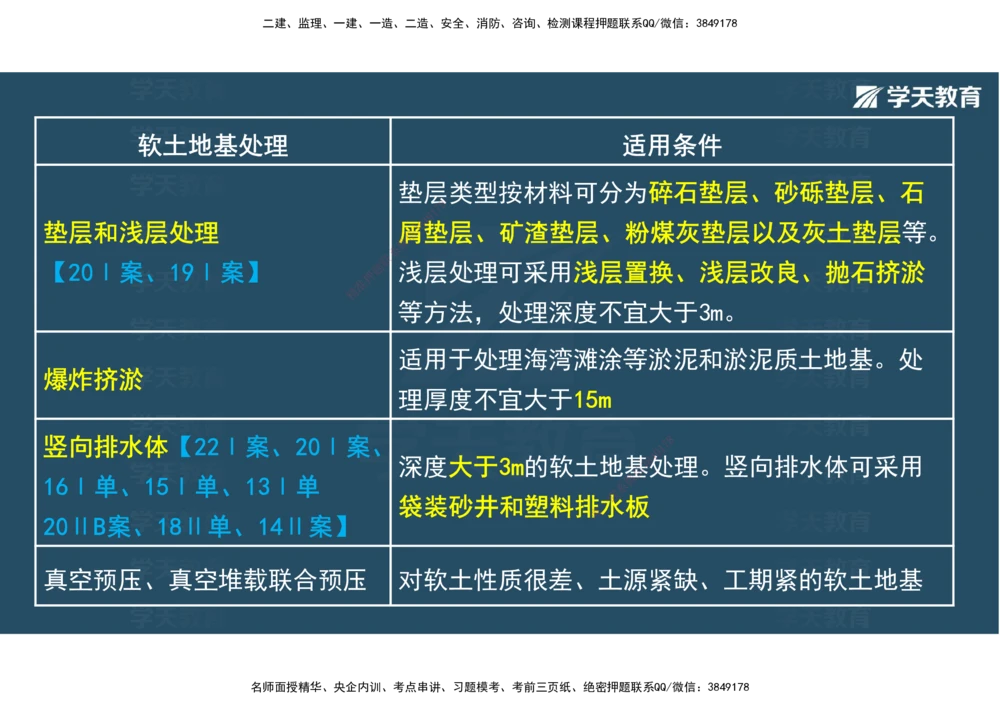 二建、监理、一建、一造、二造、安全、消防、咨询、检测课程押题联系QQ/微信：3849178

学天教育

| 软土地基处理 | 适用条件 |
|---|---|
| 垫层和浅层处理【20Ⅰ案、19Ⅰ案】 | 垫层类型按材料可分为碎石垫层、砂砾垫层、石屑垫层、矿渣垫层、粉煤灰垫层以及灰土垫层等。浅层处理可采用浅层置换、浅层改良、抛石挤淤等方法，处理深度不宜大于3m。 |
| 爆炸挤淤 | 适用于处理海湾滩涂等淤泥和淤泥质土地基。处理厚度不宜大于15m |
| 竖向排水体【22Ⅰ案、20Ⅰ案、16Ⅰ单、15Ⅰ单、13Ⅰ单 20ⅡB案、18Ⅱ单、14Ⅱ案】 | 深度大于3m的软土地基处理。竖向排水体可采用袋装砂井和塑料排水板 |
| 真空预压、真空堆载联合预压 | 对软土性质很差、土源紧缺、工期紧的软土地基 |

名师面授精华、央企内训、考点串讲、习题模考、考前三页纸、绝密押题联系QQ/微信：3849178